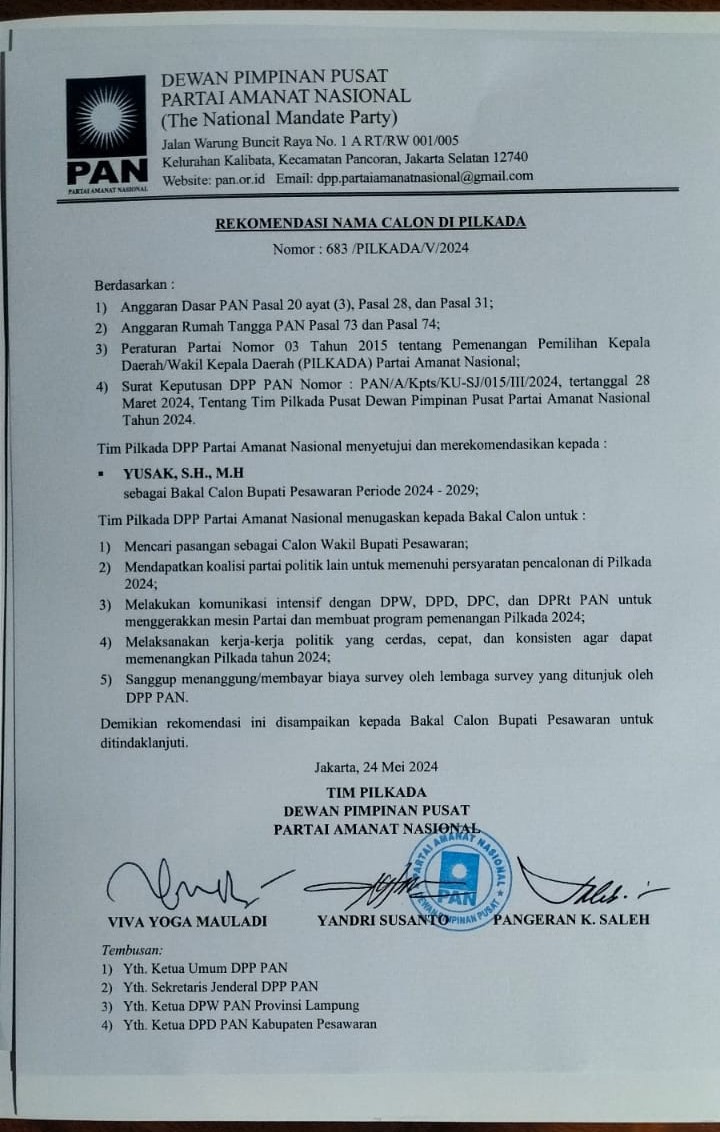 PAN
PARTAI AMANAT NASIONAL

DEWAN PIMPINAN PUSAT
PARTAI AMANAT NASIONAL
(The National Mandate Party)
Jalan Warung Buncit Raya No. 1 A RT/RW 001/005
Kelurahan Kalibata, Kecamatan Pancoran, Jakarta Selatan 12740
Website: pan.or.id Email: dpp.partaiamanatnasional@gmail.com

REKOMENDASI NAMA CALON DI PILKADA
Nomor : 683 /PILKADA/V/2024

Berdasarkan :
1) Anggaran Dasar PAN Pasal 20 ayat (3), Pasal 28, dan Pasal 31;
2) Anggaran Rumah Tangga PAN Pasal 73 dan Pasal 74;
3) Peraturan Partai Nomor 03 Tahun 2015 tentang Pemenangan Pemilihan Kepala Daerah/Wakil Kepala Daerah (PILKADA) Partai Amanat Nasional;
4) Surat Keputusan DPP PAN Nomor : PAN/A/Kpts/KU-SJ/015/III/2024, tertanggal 28 Maret 2024, Tentang Tim Pilkada Pusat Dewan Pimpinan Pusat Partai Amanat Nasional Tahun 2024.

Tim Pilkada DPP Partai Amanat Nasional menyetujui dan merekomendasikan kepada :
▪ YUSAK, S.H., M.H
sebagai Bakal Calon Bupati Pesawaran Periode 2024 - 2029;

Tim Pilkada DPP Partai Amanat Nasional menugaskan kepada Bakal Calon untuk :
1) Mencari pasangan sebagai Calon Wakil Bupati Pesawaran;
2) Mendapatkan koalisi partai politik lain untuk memenuhi persyaratan pencalonan di Pilkada 2024;
3) Melakukan komunikasi intensif dengan DPW, DPD, DPC, dan DPRt PAN untuk menggerakkan mesin Partai dan membuat program pemenangan Pilkada 2024;
4) Melaksanakan kerja-kerja politik yang cerdas, cepat, dan konsisten agar dapat memenangkan Pilkada tahun 2024;
5) Sanggup menanggung/membayar biaya survey oleh lembaga survey yang ditunjuk oleh DPP PAN.

Demikian rekomendasi ini disampaikan kepada Bakal Calon Bupati Pesawaran untuk ditindaklanjuti.

Jakarta, 24 Mei 2024
TIM PILKADA
DEWAN PIMPINAN PUSAT
PARTAI AMANAT NASIONAL

PARTAI AMANAT NASIONAL PAN DEWAN PIMPINAN PUSAT

VIVA YOGA MAULADI    YANDRI SUSANTO    PANGERAN K. SALEH

Tembusan:
1) Yth. Ketua Umum DPP PAN
2) Yth. Sekretaris Jenderal DPP PAN
3) Yth. Ketua DPW PAN Provinsi Lampung
4) Yth. Ketua DPD PAN Kabupaten Pesawaran